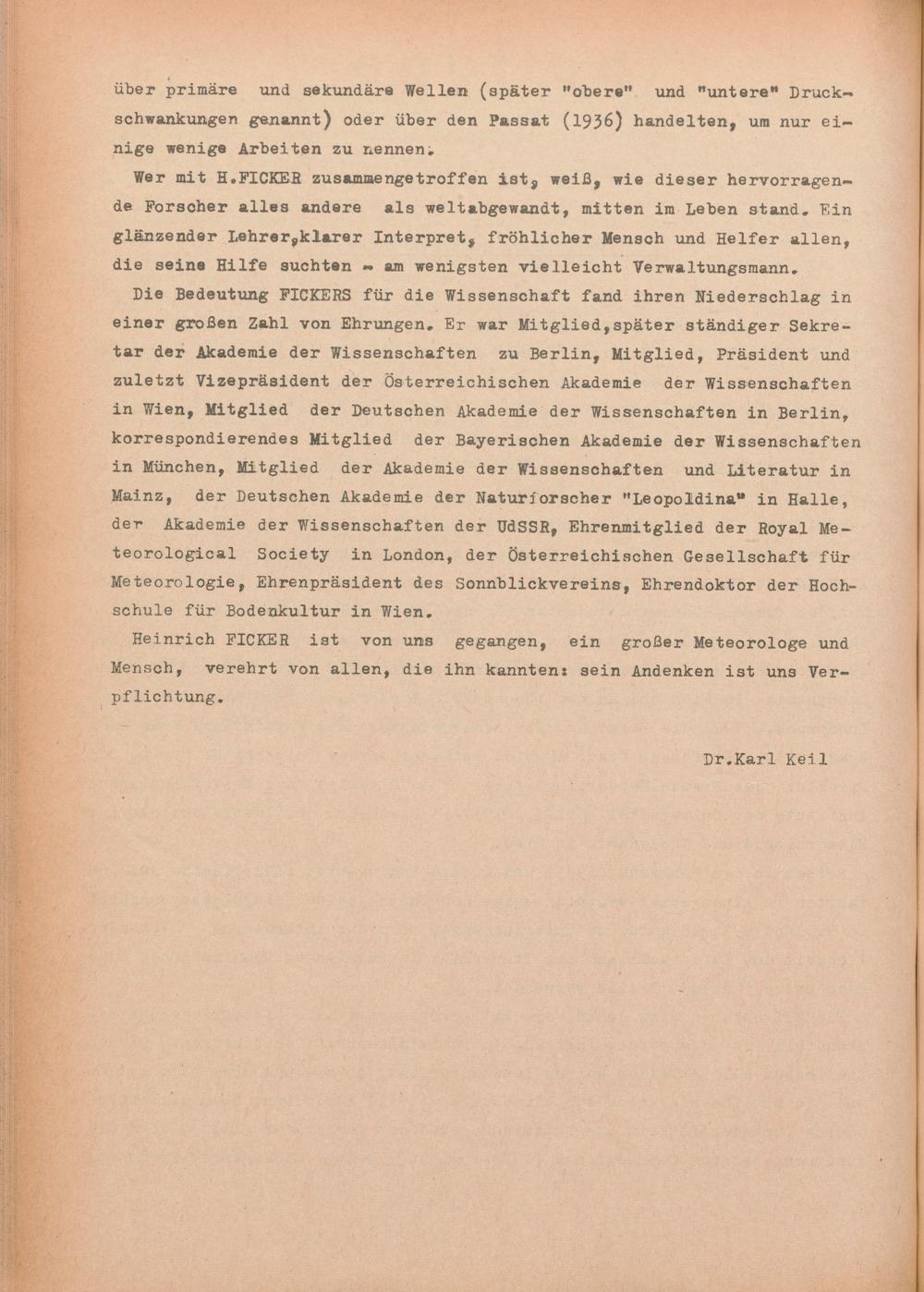 über primäre und sekundäre Wellen (später "obere" und "untere" Druckschwankungen genannt) oder über den Passat (1936) handelten, um nur einige wenige Arbeiten zu nennen.

Wer mit H.FICKER zusammengetroffen ist, weiß, wie dieser hervorragende Forscher alles andere als weltabgewandt, mitten im Leben stand. Ein glänzender Lehrer,klarer Interpret, fröhlicher Mensch und Helfer allen, die seine Hilfe suchten - am wenigsten vielleicht Verwaltungsmann.

Die Bedeutung FICKERS für die Wissenschaft fand ihren Niederschlag in einer großen Zahl von Ehrungen. Er war Mitglied,später ständiger Sekretar der Akademie der Wissenschaften zu Berlin, Mitglied, Präsident und zuletzt Vizepräsident der Österreichischen Akademie der Wissenschaften in Wien, Mitglied der Deutschen Akademie der Wissenschaften in Berlin, korrespondierendes Mitglied der Bayerischen Akademie der Wissenschaften in München, Mitglied der Akademie der Wissenschaften und Literatur in Mainz, der Deutschen Akademie der Naturforscher "Leopoldina" in Halle, der Akademie der Wissenschaften der UdSSR, Ehrenmitglied der Royal Meteorological Society in London, der Österreichischen Gesellschaft für Meteorologie, Ehrenpräsident des Sonnblickvereins, Ehrendoktor der Hochschule für Bodenkultur in Wien.

Heinrich FICKER ist von uns gegangen, ein großer Meteorologe und Mensch, verehrt von allen, die ihn kannten: sein Andenken ist uns Verpflichtung.

Dr.Karl Keil